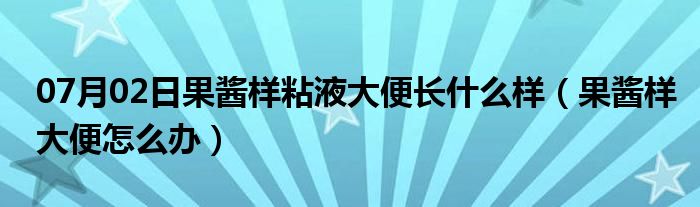 07月02日果酱样粘液大便长什么样（果酱样大便怎么办）